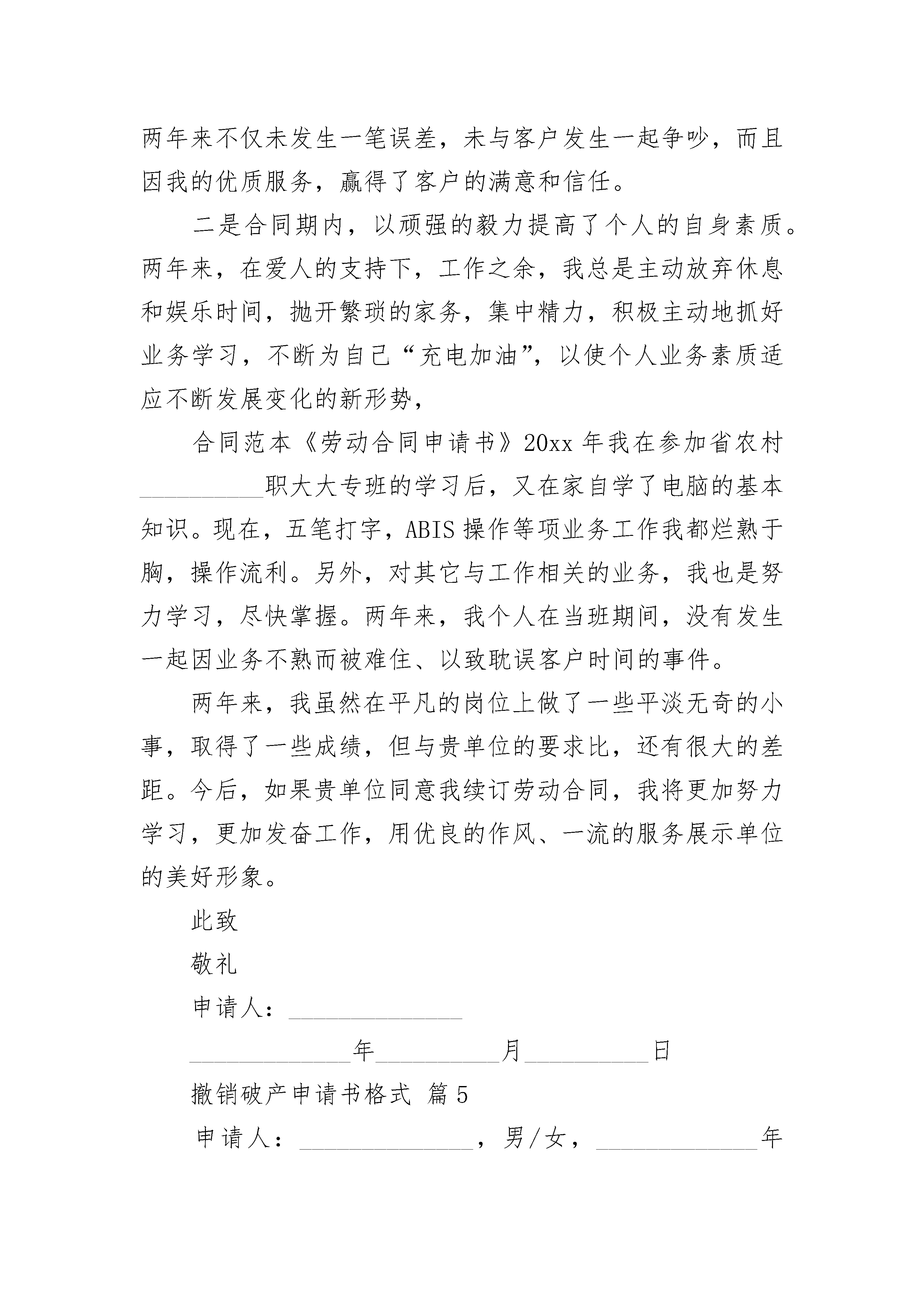 两年来不仅未发生一笔误差，未与客户发生一起争吵，而且因我的优质服务，赢得了客户的满意和信任。

二是合同期内，以顽强的毅力提高了个人的自身素质。两年来，在爱人的支持下，工作之余，我总是主动放弃休息和娱乐时间，抛开繁琐的家务，集中精力，积极主动地抓好业务学习，不断为自己“充电加油”，以使个人业务素质适应不断发展变化的新形势，

合同范本《劳动合同申请书》20xx 年我在参加省农村__________职大大专班的学习后，又在家自学了电脑的基本知识。现在，五笔打字，ABIS 操作等项业务工作我都烂熟于胸，操作流利。另外，对其它与工作相关的业务，我也是努力学习，尽快掌握。两年来，我个人在当班期间，没有发生一起因业务不熟而被难住、以致耽误客户时间的事件。

两年来，我虽然在平凡的岗位上做了一些平淡无奇的小事，取得了一些成绩，但与贵单位的要求比，还有很大的差距。今后，如果贵单位同意我续订劳动合同，我将更加努力学习，更加发奋工作，用优良的作风、一流的服务展示单位的美好形象。

此致

敬礼

申请人：______________

_____________年__________月__________日

撤销破产申请书格式 篇 5

申请人：______________，男/女，_____________年